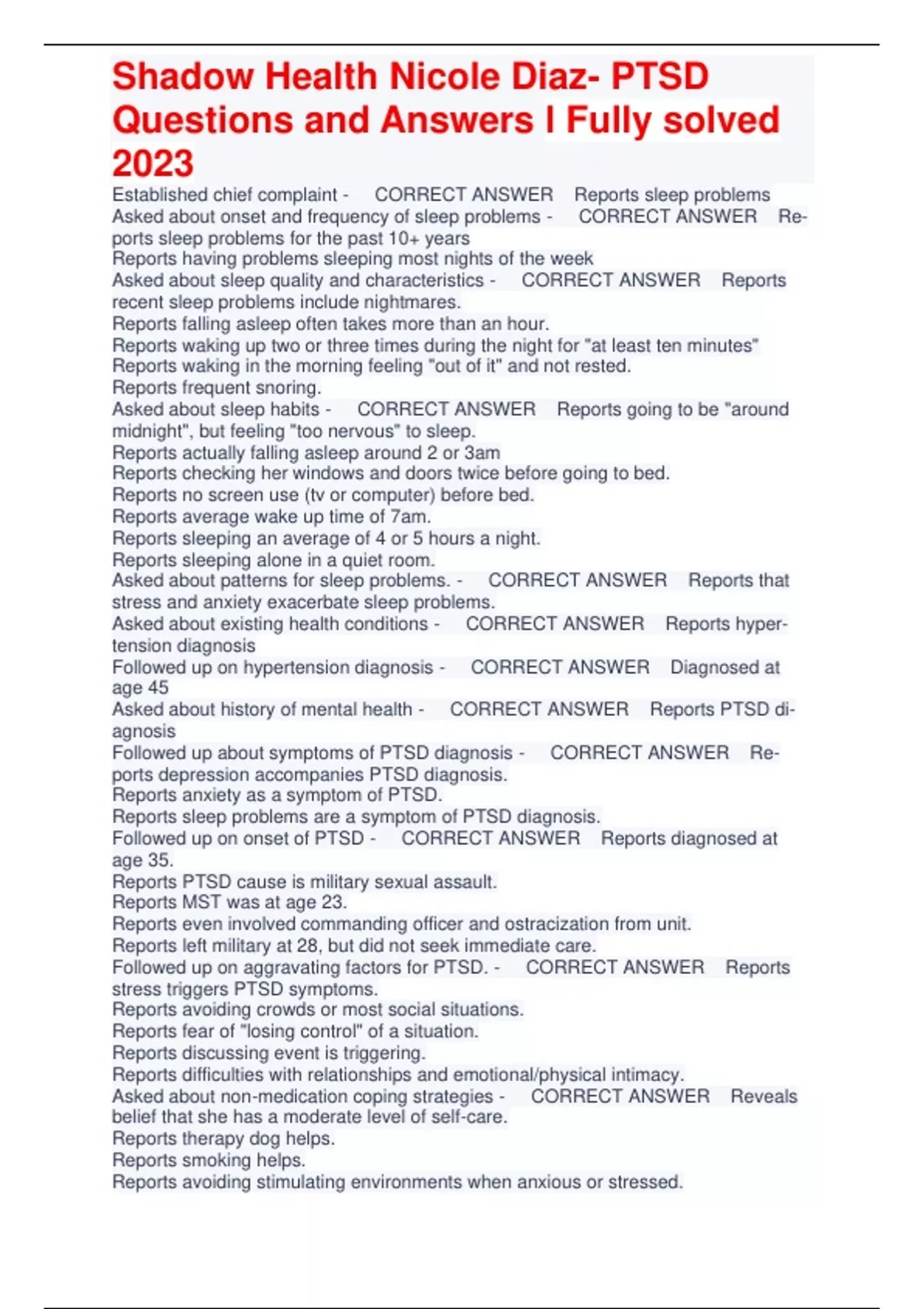 Shadow Health Nicole Diaz- PTSD Questions and Answers I Fully solved 2023

Established chief complaint - CORRECT ANSWER Reports sleep problems
Asked about onset and frequency of sleep problems - CORRECT ANSWER Reports sleep problems for the past 10+ years
Reports having problems sleeping most nights of the week
Asked about sleep quality and characteristics - CORRECT ANSWER Reports recent sleep problems include nightmares.
Reports falling asleep often takes more than an hour.
Reports waking up two or three times during the night for "at least ten minutes"
Reports waking in the morning feeling "out of it" and not rested.
Reports frequent snoring.
Asked about sleep habits - CORRECT ANSWER Reports going to be "around midnight", but feeling "too nervous" to sleep.
Reports actually falling asleep around 2 or 3am
Reports checking her windows and doors twice before going to bed.
Reports no screen use (tv or computer) before bed.
Reports average wake up time of 7am.
Reports sleeping an average of 4 or 5 hours a night.
Reports sleeping alone in a quiet room.
Asked about patterns for sleep problems. - CORRECT ANSWER Reports that stress and anxiety exacerbate sleep problems.
Asked about existing health conditions - CORRECT ANSWER Reports hypertension diagnosis
Followed up on hypertension diagnosis - CORRECT ANSWER Diagnosed at age 45
Asked about history of mental health - CORRECT ANSWER Reports PTSD diagnosis
Followed up about symptoms of PTSD diagnosis - CORRECT ANSWER Reports depression accompanies PTSD diagnosis.
Reports anxiety as a symptom of PTSD.
Reports sleep problems are a symptom of PTSD diagnosis.
Followed up on onset of PTSD - CORRECT ANSWER Reports diagnosed at age 35.
Reports PTSD cause is military sexual assault.
Reports MST was at age 23.
Reports even involved commanding officer and ostracization from unit.
Reports left military at 28, but did not seek immediate care.
Followed up on aggravating factors for PTSD. - CORRECT ANSWER Reports stress triggers PTSD symptoms.
Reports avoiding crowds or most social situations.
Reports fear of "losing control" of a situation.
Reports discussing event is triggering.
Reports difficulties with relationships and emotional/physical intimacy.
Asked about non-medication coping strategies - CORRECT ANSWER Reveals belief that she has a moderate level of self-care.
Reports therapy dog helps.
Reports smoking helps.
Reports avoiding stimulating environments when anxious or stressed.